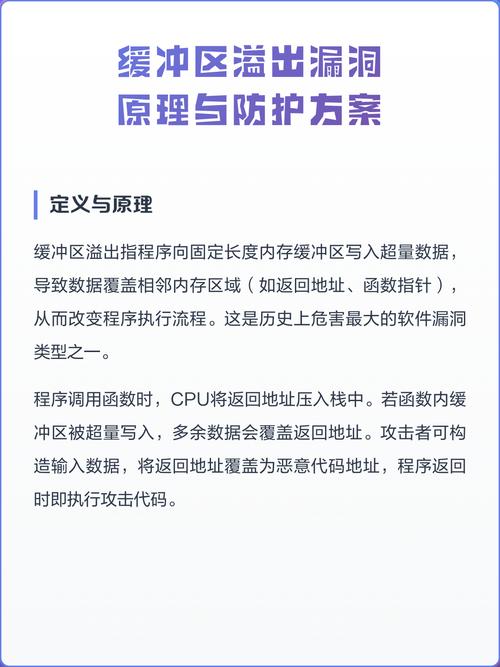 缓冲区溢出漏洞
原理与防护方案

定义与原理

缓冲区溢出指程序向固定长度内存缓冲区写入超量数据，导致数据覆盖相邻内存区域（如返回地址、函数指针），从而改变程序执行流程。这是历史上危害最大的软件漏洞类型之一。

程序调用函数时，CPU将返回地址压入栈中。若函数内缓冲区被超量写入，多余数据会覆盖返回地址。攻击者可构造输入数据，将返回地址覆盖为恶意代码地址，程序返回时即执行攻击代码。